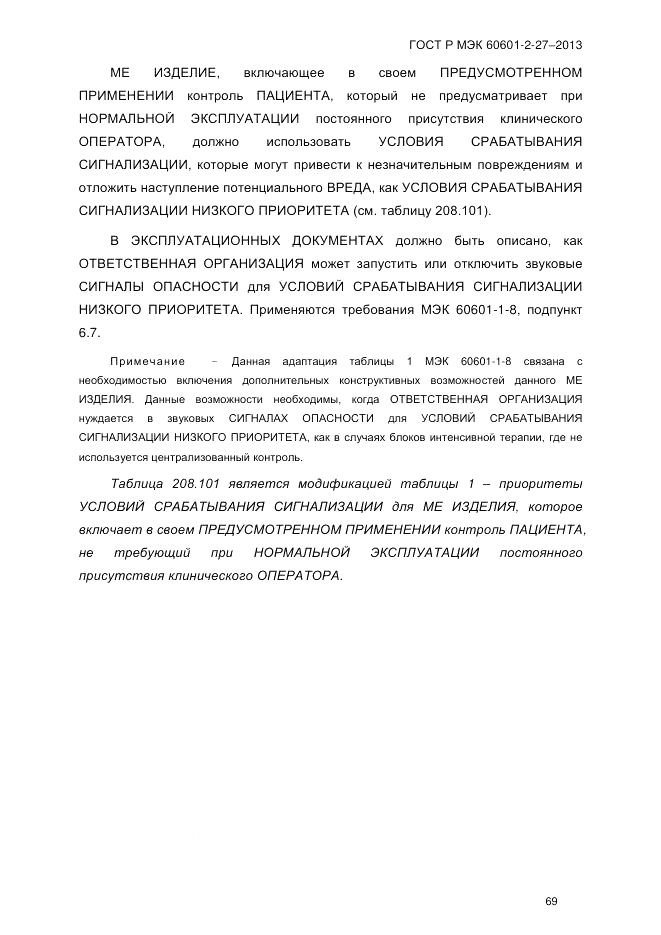 ГОСТ Р МЭК 60601-2-27–2013

МЕ ИЗДЕЛИЕ, включающее в своем ПРЕДУСМОТРЕННОМ ПРИМЕНЕНИИ контроль ПАЦИЕНТА, который не предусматривает при НОРМАЛЬНОЙ ЭКСПЛУАТАЦИИ постоянного присутствия клинического ОПЕРАТОРА, должно использовать УСЛОВИЯ СРАБАТЫВАНИЯ СИГНАЛИЗАЦИИ, которые могут привести к незначительным повреждениям и отложить наступление потенциального ВРЕДА, как УСЛОВИЯ СРАБАТЫВАНИЯ СИГНАЛИЗАЦИИ НИЗКОГО ПРИОРИТЕТА (см. таблицу 208.101).

В ЭКСПЛУАТАЦИОННЫХ ДОКУМЕНТАХ должно быть описано, как ОТВЕТСТВЕННАЯ ОРГАНИЗАЦИЯ может запустить или отключить звуковые СИГНАЛЫ ОПАСНОСТИ для УСЛОВИЙ СРАБАТЫВАНИЯ СИГНАЛИЗАЦИИ НИЗКОГО ПРИОРИТЕТА. Применяются требования МЭК 60601-1-8, подпункт 6.7.

Примечание – Данная адаптация таблицы 1 МЭК 60601-1-8 связана с необходимостью включения дополнительных конструктивных возможностей данного МЕ ИЗДЕЛИЯ. Данные возможности необходимы, когда ОТВЕТСТВЕННАЯ ОРГАНИЗАЦИЯ нуждается в звуковых СИГНАЛАХ ОПАСНОСТИ для УСЛОВИЙ СРАБАТЫВАНИЯ СИГНАЛИЗАЦИИ НИЗКОГО ПРИОРИТЕТА, как в случаях блоков интенсивной терапии, где не используется централизованный контроль.

Таблица 208.101 является модификацией таблицы 1 – приоритеты УСЛОВИЙ СРАБАТЫВАНИЯ СИГНАЛИЗАЦИИ для МЕ ИЗДЕЛИЯ, которое включает в своем ПРЕДУСМОТРЕННОМ ПРИМЕНЕНИИ контроль ПАЦИЕНТА, не требующий при НОРМАЛЬНОЙ ЭКСПЛУАТАЦИИ постоянного присутствия клинического ОПЕРАТОРА.

69